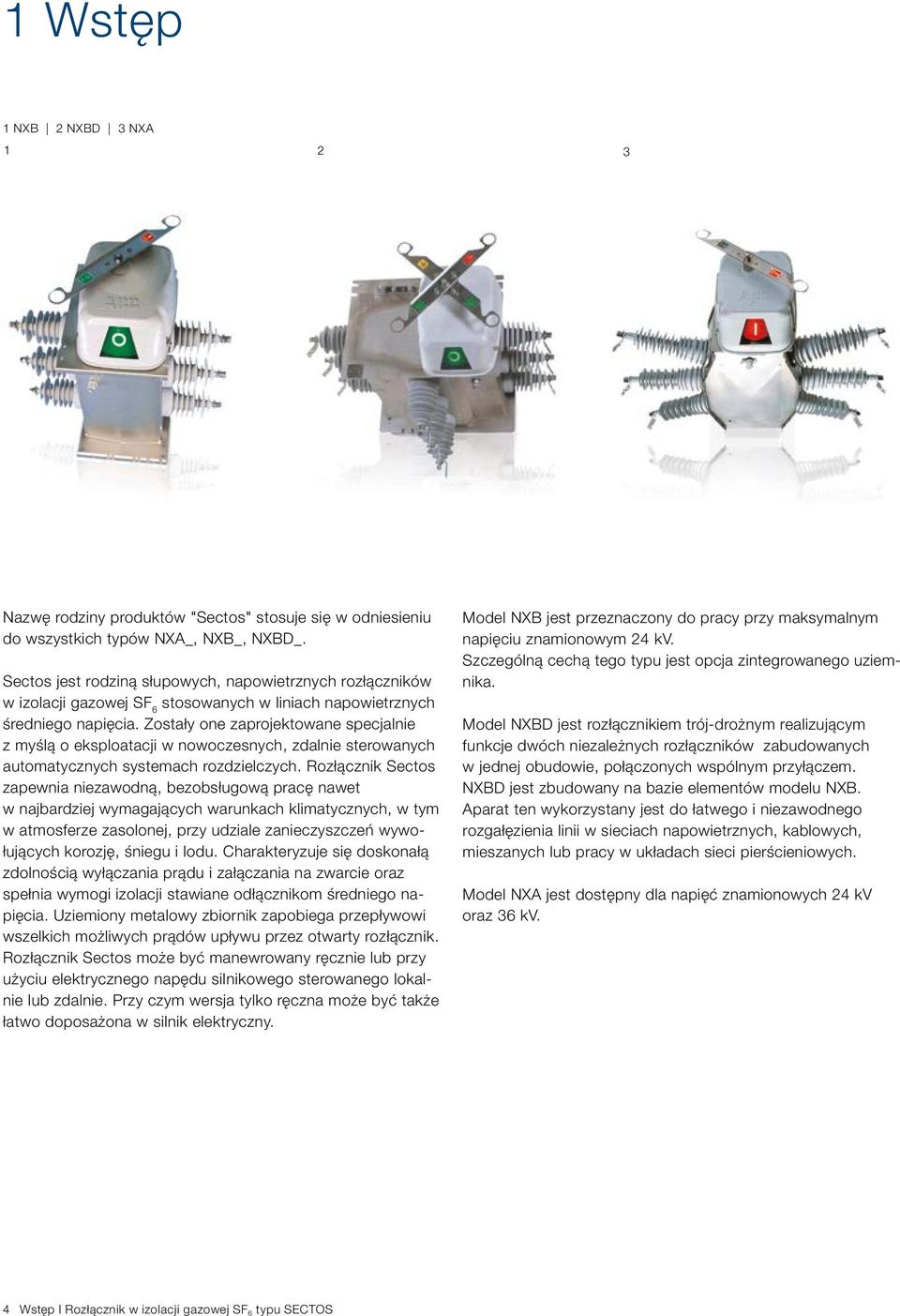 1 Wstęp

1 NXB | 2 NXBD | 3 NXA

1

2

3

Nazwę rodziny produktów "Sectos" stosuje się w odniesieniu do wszystkich typów NXA_, NXB_, NXBD_.

Sectos jest rodziną słupowych, napowietrznych rozłączników w izolacji gazowej $SF_6$ stosowanych w liniach napowietrznych średniego napięcia. Zostały one zaprojektowane specjalnie z myślą o eksploatacji w nowoczesnych, zdalnie sterowanych automatycznych systemach rozdzielczych. Rozłącznik Sectos zapewnia niezawodną, bezobsługową pracę nawet w najbardziej wymagających warunkach klimatycznych, w tym w atmosferze zasolonej, przy udziale zanieczyszczeń wywołujących korozję, śniegu i lodu. Charakteryzuje się doskonałą zdolnością wyłączania prądu i załączania na zwarcie oraz spełnia wymogi izolacji stawiane odłącznikom średniego napięcia. Uziemiony metalowy zbiornik zapobiega przepływowi wszelkich możliwych prądów upływu przez otwarty rozłącznik. Rozłącznik Sectos może być manewrowany ręcznie lub przy użyciu elektrycznego napędu silnikowego sterowanego lokalnie lub zdalnie. Przy czym wersja tylko ręczna może być także łatwo doposażona w silnik elektryczny.

Model NXB jest przeznaczony do pracy przy maksymalnym napięciu znamionowym 24 kV.
Szczególną cechą tego typu jest opcja zintegrowanego uziemnika.

Model NXBD jest rozłącznikiem trój-drożnym realizującym funkcje dwóch niezależnych rozłączników zabudowanych w jednej obudowie, połączonych wspólnym przyłączem. NXBD jest zbudowany na bazie elementów modelu NXB. Aparat ten wykorzystany jest do łatwego i niezawodnego rozgałęzienia linii w sieciach napowietrznych, kablowych, mieszanych lub pracy w układach sieci pierścieniowych.

Model NXA jest dostępny dla napięć znamionowych 24 kV oraz 36 kV.

4 Wstęp I Rozłącznik w izolacji gazowej $SF_6$ typu SECTOS